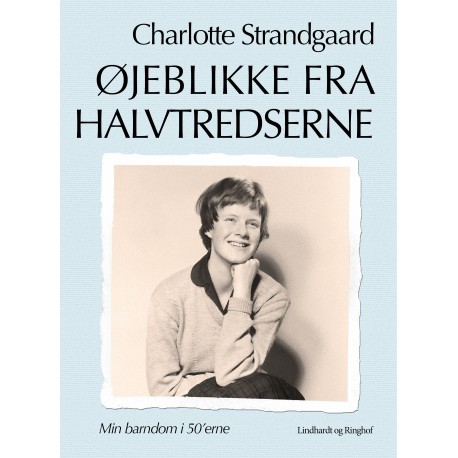 Charlotte Strandgaard

ØJEBLIKKE FRA HALVTREDSERNE

Min barndom i 50'erne

Lindhardt og Ringhof